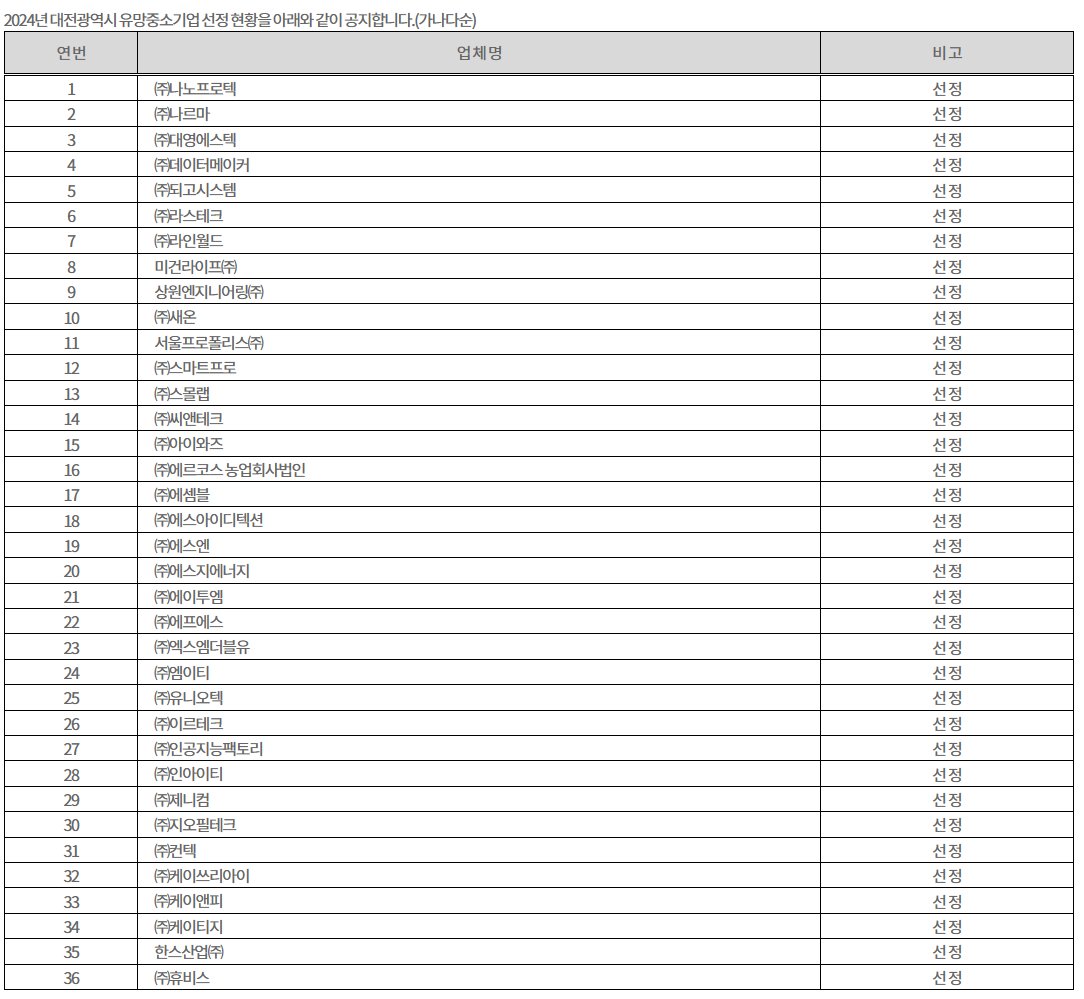 2024년 대전광역시 유망중소기업 선정 현황을 아래와 같이 공지합니다.(가나다순)

| 연번 | 업체명 | 비고 |
|---|---|---|
| 1 | ㈜나노프로텍 | 선정 |
| 2 | ㈜나르마 | 선정 |
| 3 | ㈜대영에스텍 | 선정 |
| 4 | ㈜데이터메이커 | 선정 |
| 5 | ㈜되고시스템 | 선정 |
| 6 | ㈜라스테크 | 선정 |
| 7 | ㈜라인월드 | 선정 |
| 8 | 미건라이프㈜ | 선정 |
| 9 | 상원엔지니어링㈜ | 선정 |
| 10 | ㈜새온 | 선정 |
| 11 | 서울프로폴리스㈜ | 선정 |
| 12 | ㈜스마트프로 | 선정 |
| 13 | ㈜스몰랩 | 선정 |
| 14 | ㈜씨앤테크 | 선정 |
| 15 | ㈜아이와즈 | 선정 |
| 16 | ㈜에르코스 농업회사법인 | 선정 |
| 17 | ㈜에셈블 | 선정 |
| 18 | ㈜에스아이디텍션 | 선정 |
| 19 | ㈜에스엔 | 선정 |
| 20 | ㈜에스지에너지 | 선정 |
| 21 | ㈜에이투엠 | 선정 |
| 22 | ㈜에프에스 | 선정 |
| 23 | ㈜엑스엠더블유 | 선정 |
| 24 | ㈜엠이티 | 선정 |
| 25 | ㈜유니오텍 | 선정 |
| 26 | ㈜이르테크 | 선정 |
| 27 | ㈜인공지능팩토리 | 선정 |
| 28 | ㈜인아이티 | 선정 |
| 29 | ㈜제니컴 | 선정 |
| 30 | ㈜지오필테크 | 선정 |
| 31 | ㈜컨텍 | 선정 |
| 32 | ㈜케이쓰리아이 | 선정 |
| 33 | ㈜케이앤피 | 선정 |
| 34 | ㈜케이티지 | 선정 |
| 35 | 한스산업㈜ | 선정 |
| 36 | ㈜휴비스 | 선정 |